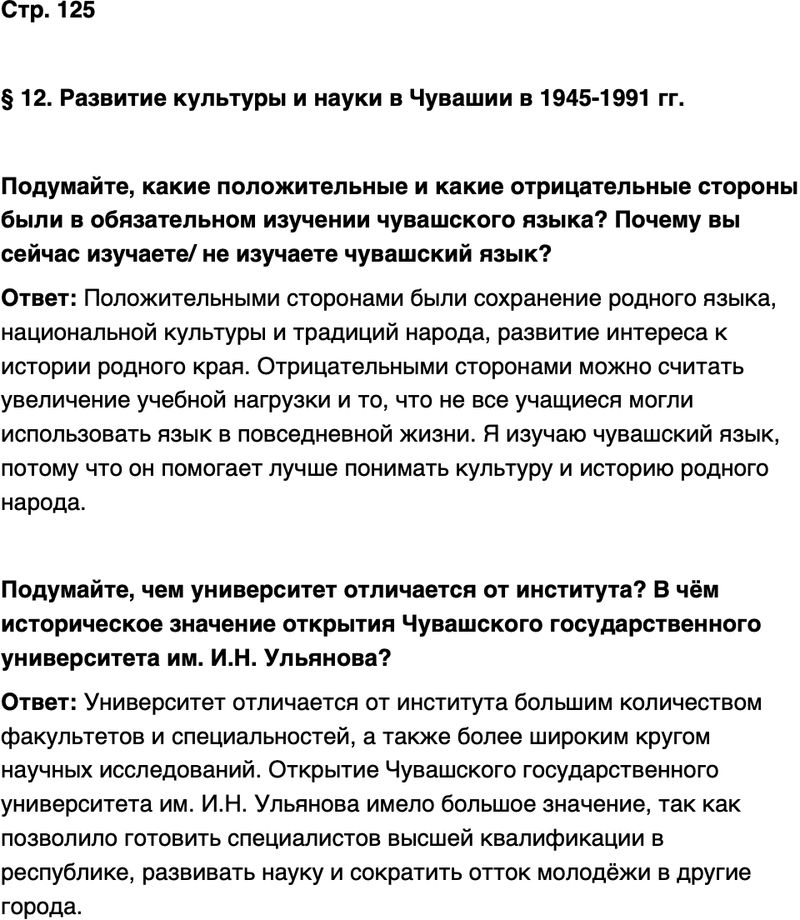 Стр. 125

§ 12. Развитие культуры и науки в Чувашии в 1945-1991 гг.

Подумайте, какие положительные и какие отрицательные стороны были в обязательном изучении чувашского языка? Почему вы сейчас изучаете/ не изучаете чувашский язык?

Ответ: Положительными сторонами были сохранение родного языка, национальной культуры и традиций народа, развитие интереса к истории родного края. Отрицательными сторонами можно считать увеличение учебной нагрузки и то, что не все учащиеся могли использовать язык в повседневной жизни. Я изучаю чувашский язык, потому что он помогает лучше понимать культуру и историю родного народа.

Подумайте, чем университет отличается от института? В чём историческое значение открытия Чувашского государственного университета им. И.Н. Ульянова?

Ответ: Университет отличается от института большим количеством факультетов и специальностей, а также более широким кругом научных исследований. Открытие Чувашского государственного университета им. И.Н. Ульянова имело большое значение, так как позволило готовить специалистов высшей квалификации в республике, развивать науку и сократить отток молодёжи в другие города.